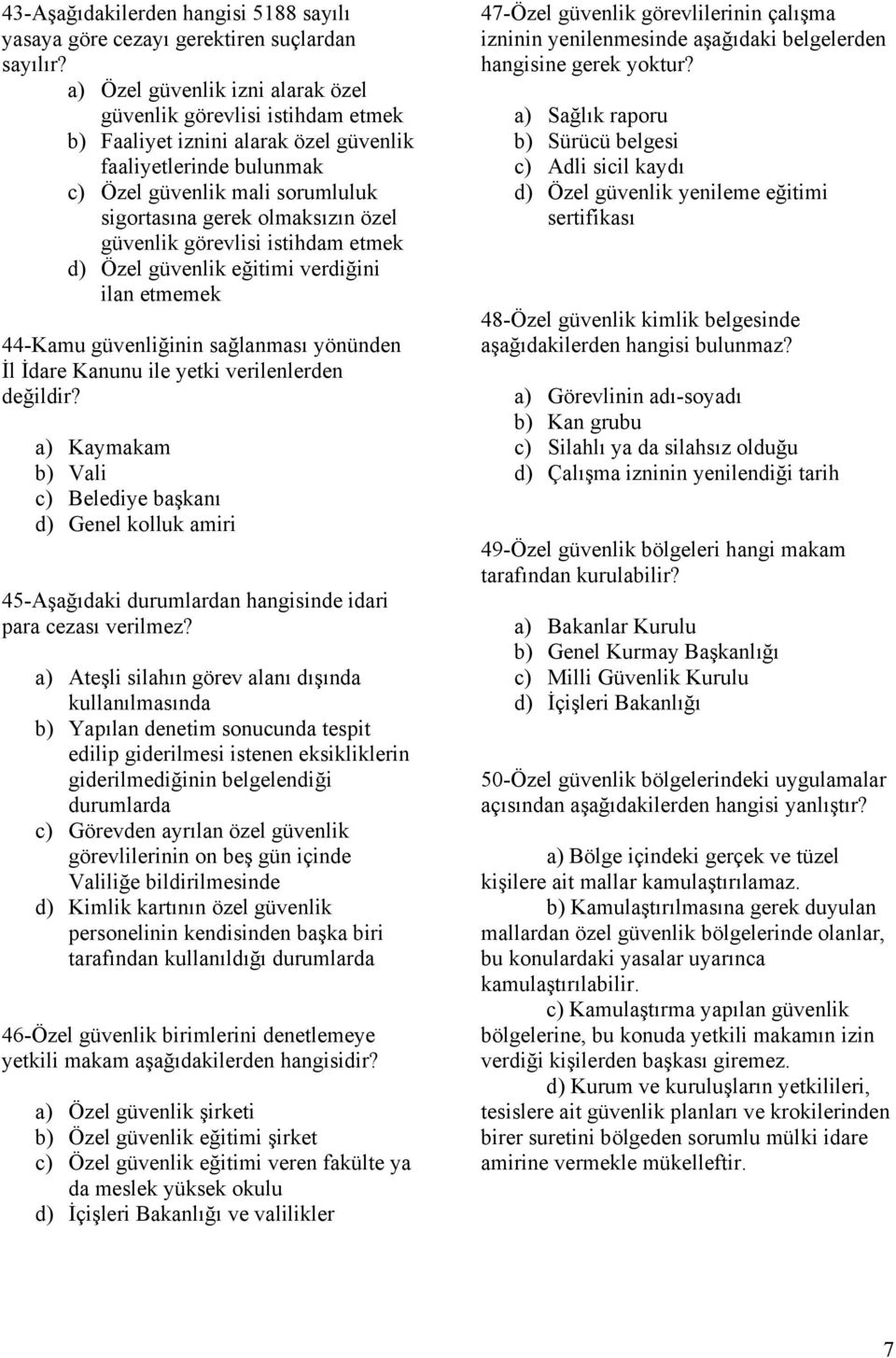 43-Aşağıdakilerden hangisi 5188 sayılı yasaya göre cezayı gerektiren suçlardan sayılır?

a) Özel güvenlik izni alarak özel güvenlik görevlisi istihdam etmek
b) Faaliyet iznini alarak özel güvenlik faaliyetlerinde bulunmak
c) Özel güvenlik mali sorumluluk sigortasına gerek olmaksızın özel güvenlik görevlisi istihdam etmek
d) Özel güvenlik eğitimi verdiğini ilan etmemek

44-Kamu güvenliğinin sağlanması yönünden İl İdare Kanunu ile yetki verilenlerden değildir?

a) Kaymakam
b) Vali
c) Belediye başkanı
d) Genel kolluk amiri

45-Aşağıdaki durumlardan hangisinde idari para cezası verilmez?

a) Ateşli silahın görev alanı dışında kullanılmasında
b) Yapılan denetim sonucunda tespit edilip giderilmesi istenen eksikliklerin giderilmediğinin belgelendiği durumlarda
c) Görevden ayrılan özel güvenlik görevlilerinin on beş gün içinde Valiliğe bildirilmesinde
d) Kimlik kartının özel güvenlik personelinin kendisinden başka biri tarafından kullanıldığı durumlarda

46-Özel güvenlik birimlerini denetlemeye yetkili makam aşağıdakilerden hangisidir?

a) Özel güvenlik şirketi
b) Özel güvenlik eğitimi şirket
c) Özel güvenlik eğitimi veren fakülte ya da meslek yüksek okulu
d) İçişleri Bakanlığı ve valilikler

47-Özel güvenlik görevlilerinin çalışma izninin yenilenmesinde aşağıdaki belgelerden hangisine gerek yoktur?

a) Sağlık raporu
b) Sürücü belgesi
c) Adli sicil kaydı
d) Özel güvenlik yenileme eğitimi sertifikası

48-Özel güvenlik kimlik belgesinde aşağıdakilerden hangisi bulunmaz?

a) Görevlinin adı-soyadı
b) Kan grubu
c) Silahlı ya da silahsız olduğu
d) Çalışma izninin yenilendiği tarih

49-Özel güvenlik bölgeleri hangi makam tarafından kurulabilir?

a) Bakanlar Kurulu
b) Genel Kurmay Başkanlığı
c) Milli Güvenlik Kurulu
d) İçişleri Bakanlığı

50-Özel güvenlik bölgelerindeki uygulamalar açısından aşağıdakilerden hangisi yanlıştır?

a) Bölge içindeki gerçek ve tüzel kişilere ait mallar kamulaştırılamaz.
b) Kamulaştırılmasına gerek duyulan mallardan özel güvenlik bölgelerinde olanlar, bu konulardaki yasalar uyarınca kamulaştırılabilir.
c) Kamulaştırma yapılan güvenlik bölgelerine, bu konuda yetkili makamın izin verdiği kişilerden başkası giremez.
d) Kurum ve kuruluşların yetkilileri, tesislere ait güvenlik planları ve krokilerinden birer suretini bölgeden sorumlu mülki idare amirine vermekle mükelleftir.

7